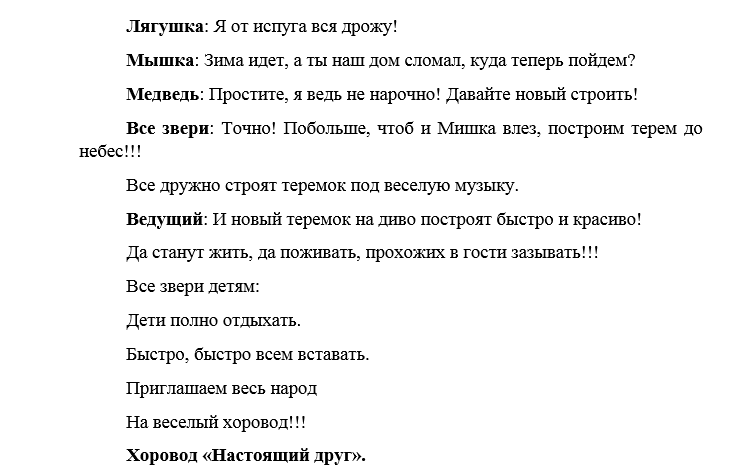 Лягушка: Я от испуга вся дрожу!

Мышка: Зима идет, а ты наш дом сломал, куда теперь пойдем?

Медведь: Простите, я ведь не нарочно! Давайте новый строить!

Все звери: Точно! Побольше, чтоб и Мишка влез, построим терем до небес!!!

Все дружно строят теремок под веселую музыку.

Ведущий: И новый теремок на диво построят быстро и красиво!

Да станут жить, да поживать, прохожих в гости зазывать!!!

Все звери детям:

Дети полно отдыхать.

Быстро, быстро всем вставать.

Приглашаем весь народ

На веселый хоровод!!!

Хоровод «Настоящий друг».